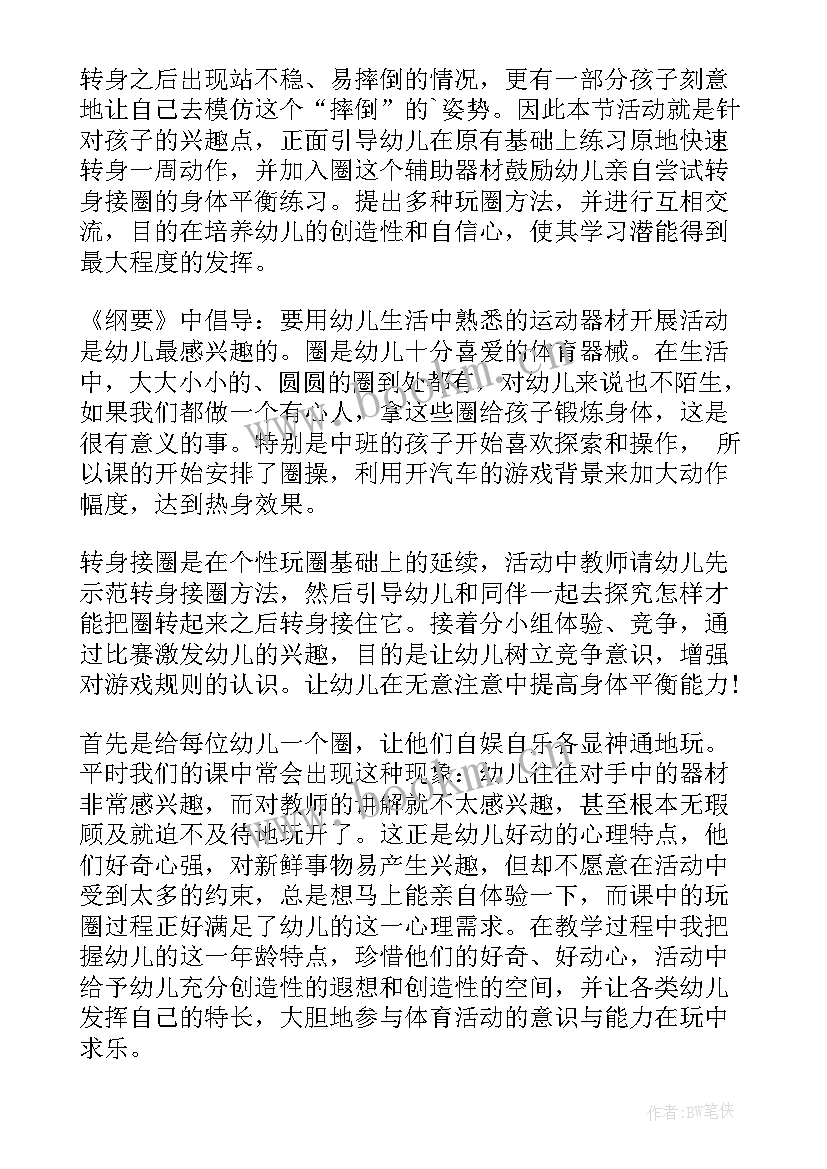 转身之后出现站不稳、易摔倒的情况，更有一部分孩子刻意地让自己去模仿这个“摔倒”的`姿势。因此本节活动就是针对孩子的兴趣点，正面引导幼儿在原有基础上练习原地快速转身一周动作，并加入圈这个辅助器材鼓励幼儿亲自尝试转身接圈的身体平衡练习。提出多种玩圈方法，并进行互相交流，目的在培养幼儿的创造性和自信心，使其学习潜能得到最大程度的发挥。

《纲要》中倡导：要用幼儿生活中熟悉的运动器材开展活动是幼儿最感兴趣的。圈是幼儿十分喜爱的体育器械。在生活中，大大小小的、圆圆的圈到处都有，对幼儿来说也不陌生，如果我们都做一个有心人，拿这些圈给孩子锻炼身体，这是很有意义的事。特别是中班的孩子开始喜欢探索和操作， 所以课的开始安排了圈操，利用开汽车的游戏背景来加大动作幅度，达到热身效果。

转身接圈是在个性玩圈基础上的延续，活动中教师请幼儿先示范转身接圈方法，然后引导幼儿和同伴一起去探究怎样才能把圈转起来之后转身接住它。接着分小组体验、竞争，通过比赛激发幼儿的兴趣，目的是让幼儿树立竞争意识，增强对游戏规则的认识。让幼儿在无意注意中提高身体平衡能力！

首先是给每位幼儿一个圈，让他们自娱自乐各显神通地玩。平时我们的课中常会出现这种现象：幼儿往往对手中的器材非常感兴趣，而对教师的讲解就不太感兴趣，甚至根本无瑕顾及就迫不及待地玩开了。这正是幼儿好动的心理特点，他们好奇心强，对新鲜事物易产生兴趣，但却不愿意在活动中受到太多的约束，总是想马上能亲自体验一下，而课中的玩圈过程正好满足了幼儿的这一心理需求。在教学过程中我把握幼儿的这一年龄特点，珍惜他们的好奇、好动心，活动中给予幼儿充分创造性的遐想和创造性的空间，并让各类幼儿发挥自己的特长，大胆地参与体育活动的意识与能力在玩中求乐。

作者:BW笔侠